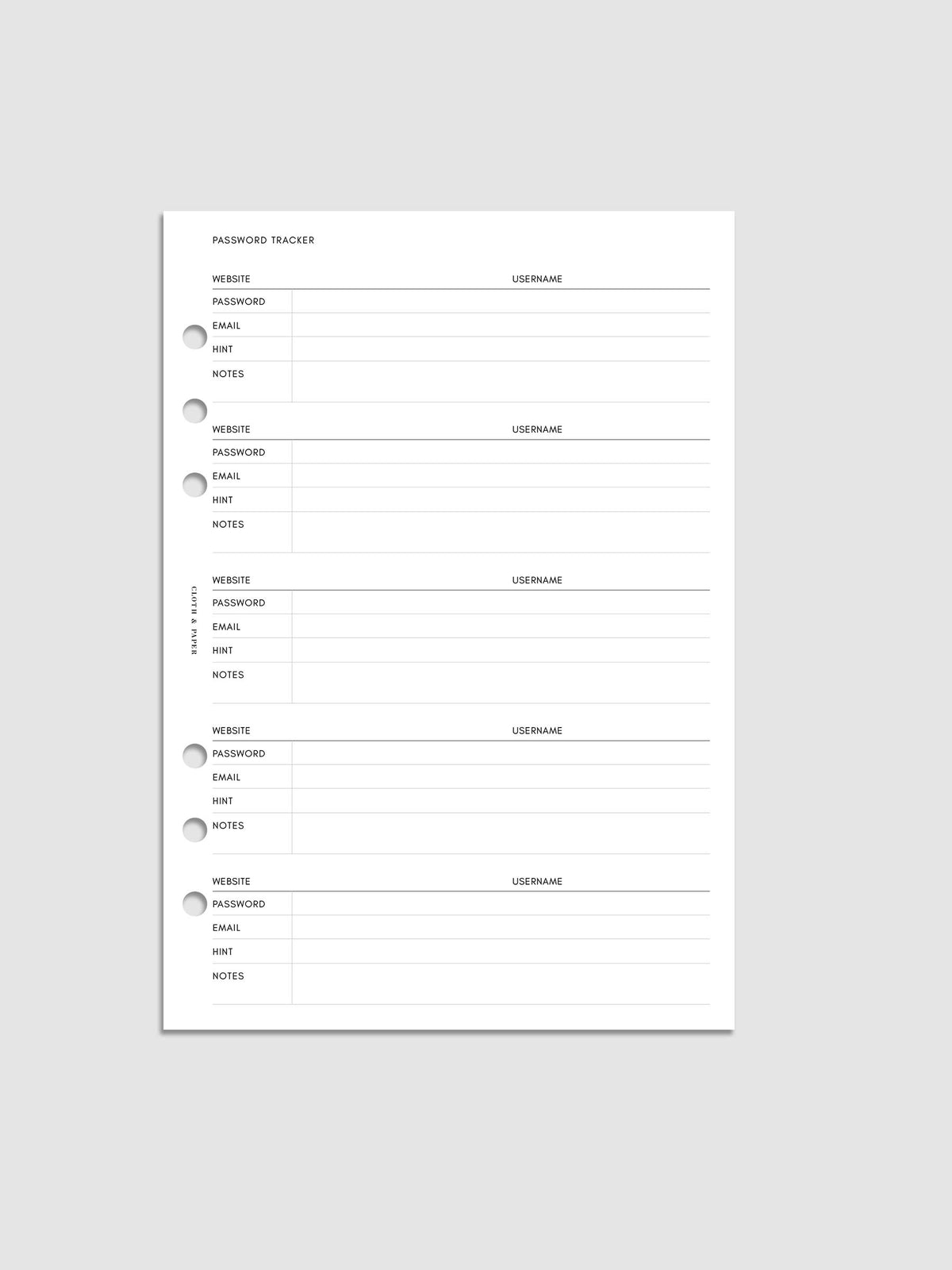 PASSWORD TRACKER

WEBSITE USERNAME
PASSWORD
EMAIL
HINT
NOTES

WEBSITE USERNAME
PASSWORD
EMAIL
HINT
NOTES

CLOTH & PAPER

WEBSITE USERNAME
PASSWORD
EMAIL
HINT
NOTES

WEBSITE USERNAME
PASSWORD
EMAIL
HINT
NOTES

WEBSITE USERNAME
PASSWORD
EMAIL
HINT
NOTES